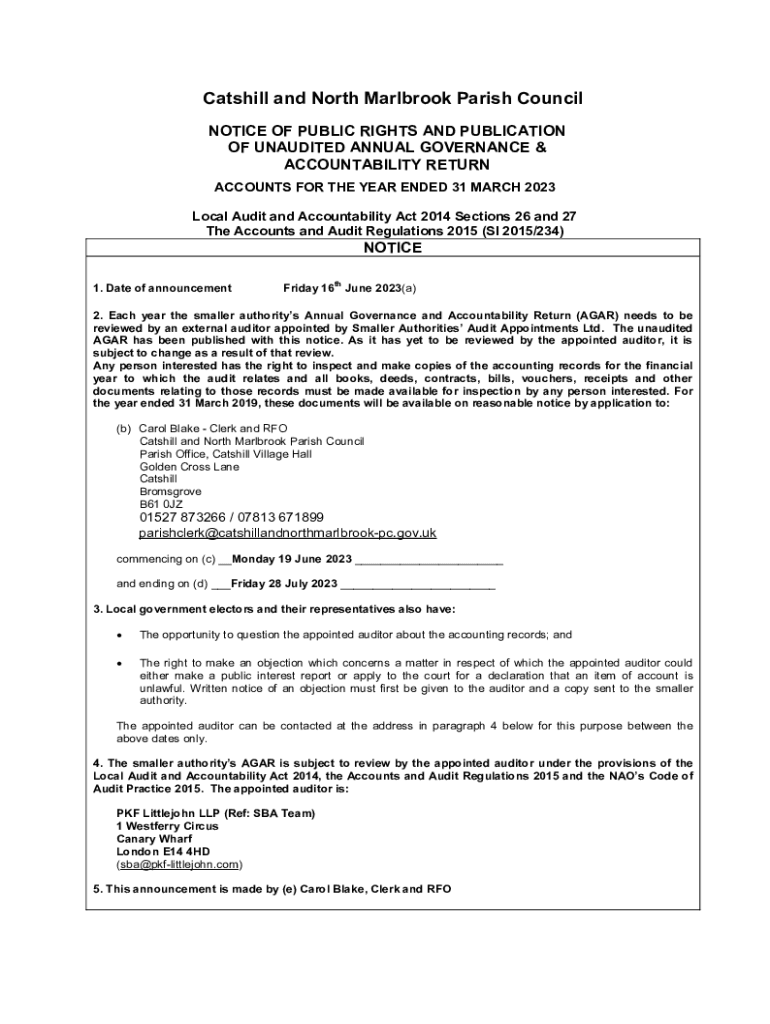 Catshill and North Marlbrook Parish Council

NOTICE OF PUBLIC RIGHTS AND PUBLICATION OF UNAUDITED ANNUAL GOVERNANCE & ACCOUNTABILITY RETURN

ACCOUNTS FOR THE YEAR ENDED 31 MARCH 2023

Local Audit and Accountability Act 2014 Sections 26 and 27
The Accounts and Audit Regulations 2015 (SI 2015/234)

NOTICE

1. Date of announcement Friday 16$^{th}$ June 2023(a)

2. Each year the smaller authority's Annual Governance and Accountability Return (AGAR) needs to be reviewed by an external auditor appointed by Smaller Authorities' Audit Appointments Ltd. The unaudited AGAR has been published with this notice. As it has yet to be reviewed by the appointed auditor, it is subject to change as a result of that review.
Any person interested has the right to inspect and make copies of the accounting records for the financial year to which the audit relates and all books, deeds, contracts, bills, vouchers, receipts and other documents relating to those records must be made available for inspection by any person interested. For the year ended 31 March 2019, these documents will be available on reasonable notice by application to:

(b) Carol Blake - Clerk and RFO
Catshill and North Marlbrook Parish Council
Parish Office, Catshill Village Hall
Golden Cross Lane
Catshill
Bromsgrove
B61 0JZ
01527 873266 / 07813 671899
parishclerk@catshillandnorthmarlbrook-pc.gov.uk

commencing on (c) __Monday 19 June 2023 ______________________

and ending on (d) ___Friday 28 July 2023 _______________________

3. Local government electors and their representatives also have:

• The opportunity to question the appointed auditor about the accounting records; and

• The right to make an objection which concerns a matter in respect of which the appointed auditor could either make a public interest report or apply to the court for a declaration that an item of account is unlawful. Written notice of an objection must first be given to the auditor and a copy sent to the smaller authority.

The appointed auditor can be contacted at the address in paragraph 4 below for this purpose between the above dates only.

4. The smaller authority's AGAR is subject to review by the appointed auditor under the provisions of the Local Audit and Accountability Act 2014, the Accounts and Audit Regulations 2015 and the NAO's Code of Audit Practice 2015. The appointed auditor is:

PKF Littlejohn LLP (Ref: SBA Team)
1 Westferry Circus
Canary Wharf
London E14 4HD
(sba@pkf-littlejohn.com)

5. This announcement is made by (e) Carol Blake, Clerk and RFO